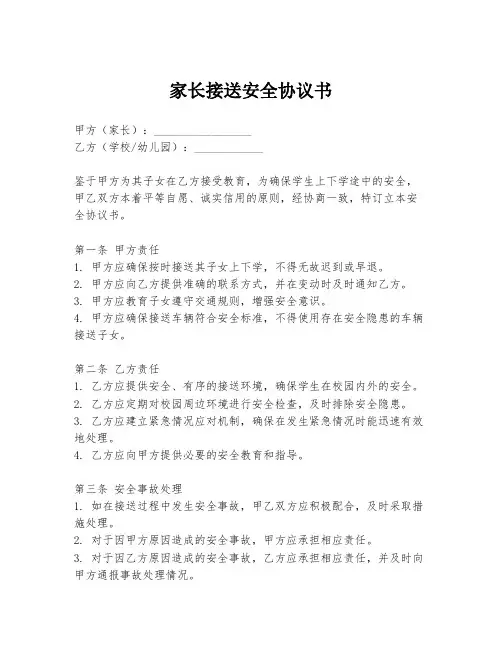 家长接送安全协议书

甲方（家长）：________________
乙方（学校/幼儿园）：____________

鉴于甲方为其子女在乙方接受教育，为确保学生上下学途中的安全，甲乙双方本着平等自愿、诚实信用的原则，经协商一致，特订立本安全协议书。

第一条 甲方责任
1. 甲方应确保按时接送其子女上下学，不得无故迟到或早退。
2. 甲方应向乙方提供准确的联系方式，并在变动时及时通知乙方。
3. 甲方应教育子女遵守交通规则，增强安全意识。
4. 甲方应确保接送车辆符合安全标准，不得使用存在安全隐患的车辆接送子女。

第二条 乙方责任
1. 乙方应提供安全、有序的接送环境，确保学生在校园内外的安全。
2. 乙方应定期对校园周边环境进行安全检查，及时排除安全隐患。
3. 乙方应建立紧急情况应对机制，确保在发生紧急情况时能迅速有效地处理。
4. 乙方应向甲方提供必要的安全教育和指导。

第三条 安全事故处理
1. 如在接送过程中发生安全事故，甲乙双方应积极配合，及时采取措施处理。
2. 对于因甲方原因造成的安全事故，甲方应承担相应责任。
3. 对于因乙方原因造成的安全事故，乙方应承担相应责任，并及时向甲方通报事故处理情况。